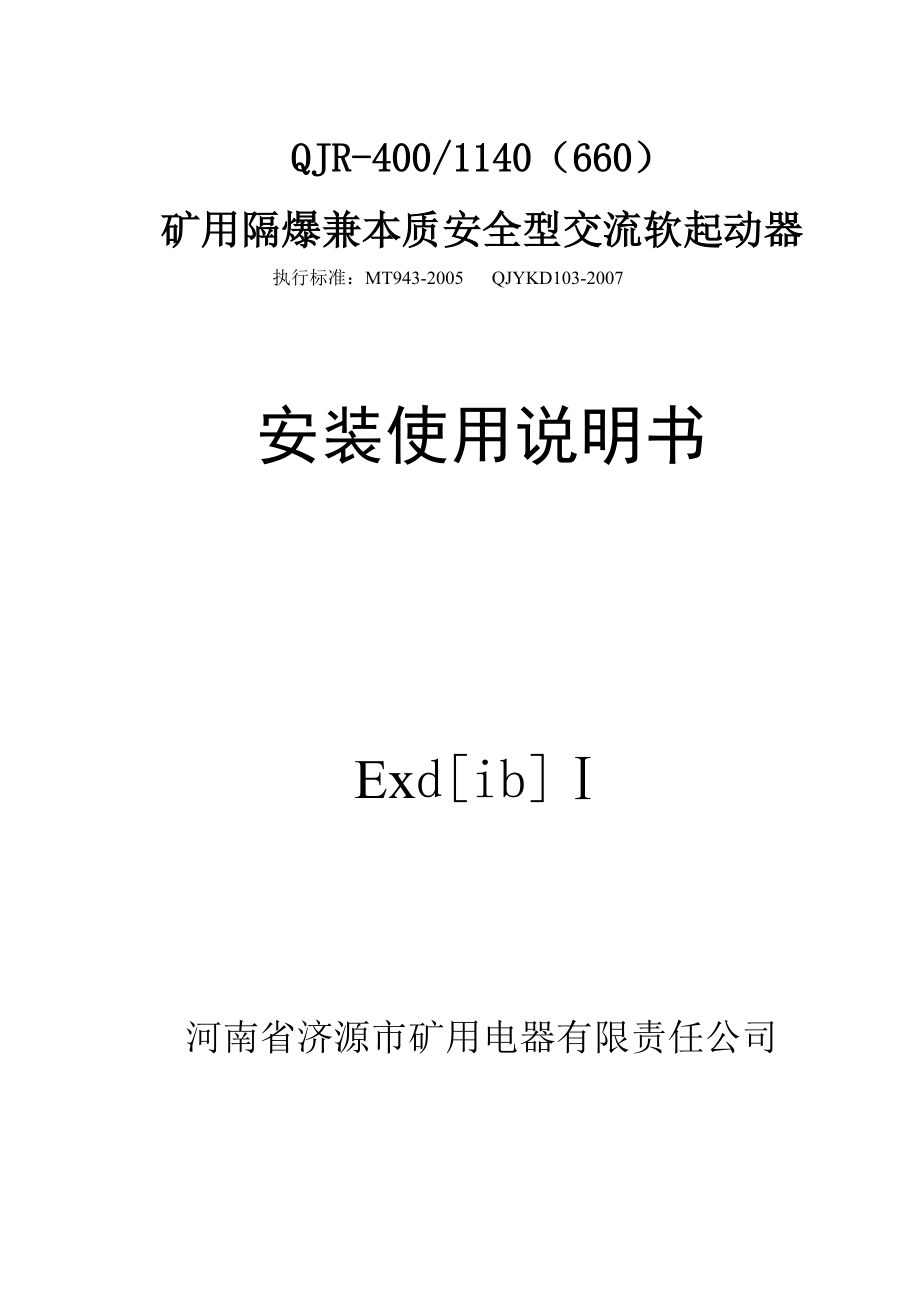 QJR-400/1140（660）

矿用隔爆兼本质安全型交流软起动器

执行标准：MT943-2005　　QJYKD103-2007

安装使用说明书

Exd［ib］Ⅰ

河南省济源市矿用电器有限责任公司